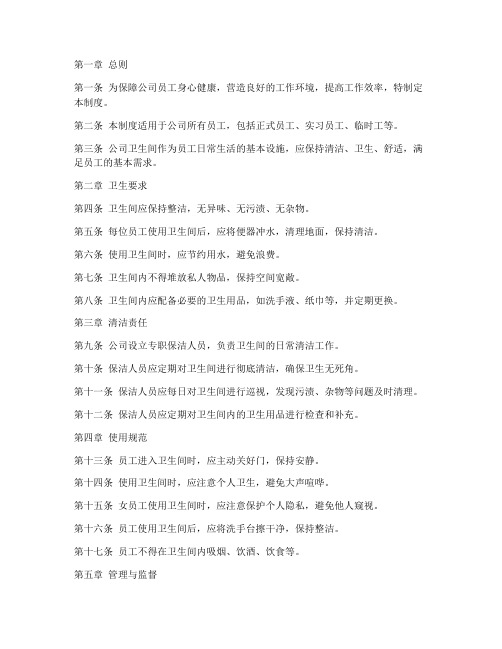 第一章 总则

第一条 为保障公司员工身心健康，营造良好的工作环境，提高工作效率，特制定本制度。

第二条 本制度适用于公司所有员工，包括正式员工、实习员工、临时工等。

第三条 公司卫生间作为员工日常生活的基本设施，应保持清洁、卫生、舒适，满足员工的基本需求。

第二章 卫生要求

第四条 卫生间应保持整洁，无异味、无污渍、无杂物。

第五条 每位员工使用卫生间后，应将便器冲水，清理地面，保持清洁。

第六条 使用卫生间时，应节约用水，避免浪费。

第七条 卫生间内不得堆放私人物品，保持空间宽敞。

第八条 卫生间内应配备必要的卫生用品，如洗手液、纸巾等，并定期更换。

第三章 清洁责任

第九条 公司设立专职保洁人员，负责卫生间的日常清洁工作。

第十条 保洁人员应定期对卫生间进行彻底清洁，确保卫生无死角。

第十一条 保洁人员应每日对卫生间进行巡视，发现污渍、杂物等问题及时清理。

第十二条 保洁人员应定期对卫生间内的卫生用品进行检查和补充。

第四章 使用规范

第十三条 员工进入卫生间时，应主动关好门，保持安静。

第十四条 使用卫生间时，应注意个人卫生，避免大声喧哗。

第十五条 女员工使用卫生间时，应注意保护个人隐私，避免他人窥视。

第十六条 员工使用卫生间后，应将洗手台擦干净，保持整洁。

第十七条 员工不得在卫生间内吸烟、饮酒、饮食等。

第五章 管理与监督